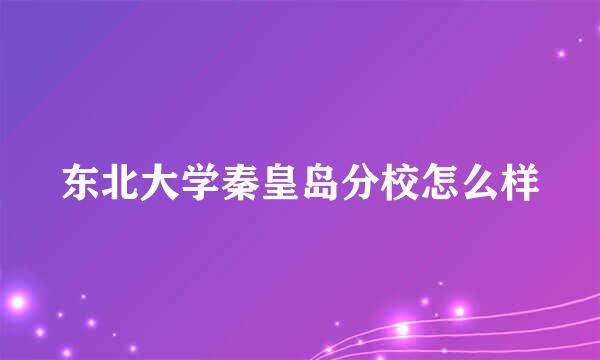 东北大学秦皇岛分校怎么样